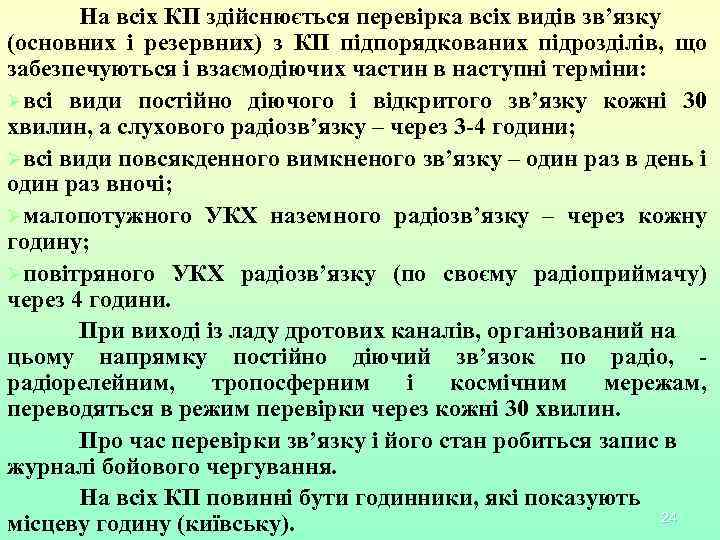 На всіх КП здійснюється перевірка всіх видів зв’язку (основних і резервних) з КП підпорядкованих підрозділів, що забезпечуються і взаємодіючих частин в наступні терміни:

➢всі види постійно діючого і відкритого зв’язку кожні 30 хвилин, а слухового радіозв’язку – через 3-4 години;

➢всі види повсякденного вимкненого зв’язку – один раз в день і один раз вночі;

➢малопотужного УКХ наземного радіозв’язку – через кожну годину;

➢повітряного УКХ радіозв’язку (по своєму радіоприймачу) через 4 години.

При виході із ладу дротових каналів, організований на цьому напрямку постійно діючий зв’язок по радіо, - радіорелейним, тропосферним і космічним мережам, переводяться в режим перевірки через кожні 30 хвилин.

Про час перевірки зв’язку і його стан робиться запис в журналі бойового чергування.

На всіх КП повинні бути годинники, які показують місцеву годину (київську).

24